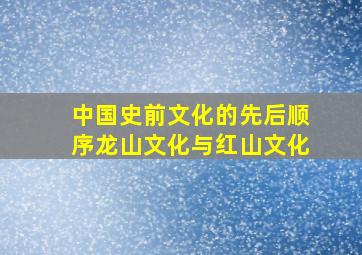 中国史前文化的先后顺序龙山文化与红山文化